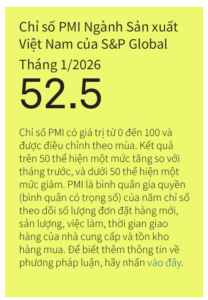 Chỉ số PMI Ngành Sản xuất Việt Nam của S&P Global

Tháng 1/2026

52.5

Chỉ số PMI có giá trị từ 0 đến 100 và được điều chỉnh theo mùa. Kết quả trên 50 thể hiện một mức tăng so với tháng trước, và dưới 50 thể hiện một mức giảm. PMI là bình quân gia quyền (bình quân có trọng số) của năm chỉ số theo dõi số lượng đơn đặt hàng mới, sản lượng, việc làm, thời gian giao hàng của nhà cung cấp và tồn kho hàng mua. Để biết thêm thông tin về phương pháp luận, hãy nhấn vào đây.